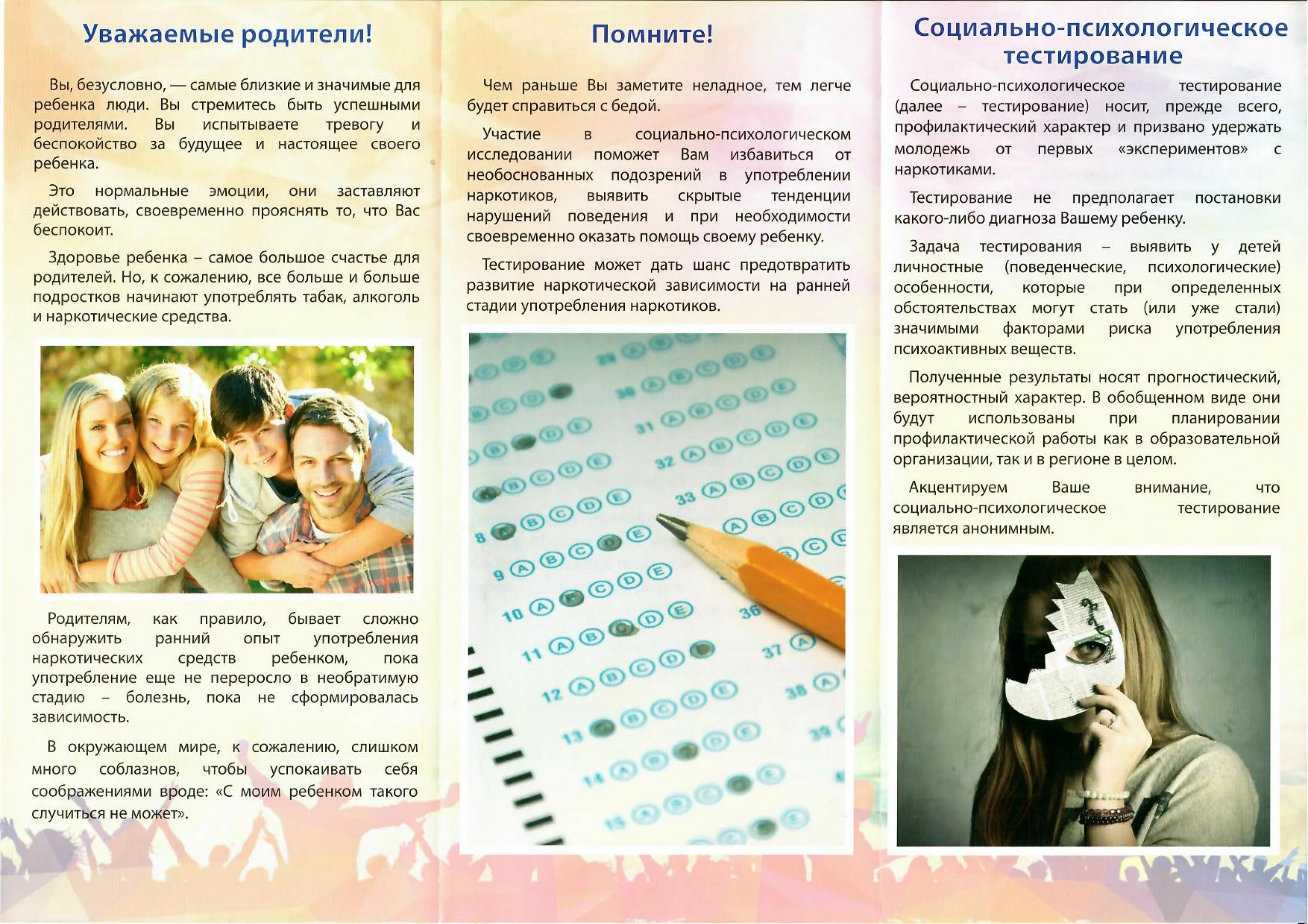 Уважаемые родители!

Вы, безусловно, — самые близкие и значимые для ребенка люди. Вы стремитесь быть успешными родителями. Вы испытываете тревогу и беспокойство за будущее и настоящее своего ребенка.

Это нормальные эмоции, они заставляют действовать, своевременно прояснять то, что Вас беспокоит.

Здоровье ребенка – самое большое счастье для родителей. Но, к сожалению, все больше и больше подростков начинают употреблять табак, алкоголь и наркотические средства.

Родителям, как правило, бывает сложно обнаружить ранний опыт употребления наркотических средств ребенком, пока употребление еще не переросло в необратимую стадию – болезнь, пока не сформировалась зависимость.

В окружающем мире, к сожалению, слишком много соблазнов, чтобы успокаивать себя соображениями вроде: «С моим ребенком такого случиться не может».

Помните!

Чем раньше Вы заметите неладное, тем легче будет справиться с бедой.

Участие в социально-психологическом исследовании поможет Вам избавиться от необоснованных подозрений в употреблении наркотиков, выявить скрытые тенденции нарушений поведения и при необходимости своевременно оказать помощь своему ребенку.

Тестирование может дать шанс предотвратить развитие наркотической зависимости на ранней стадии употребления наркотиков.

Социально-психологическое тестирование

Социально-психологическое тестирование (далее – тестирование) носит, прежде всего, профилактический характер и призвано удержать молодежь от первых «экспериментов» с наркотиками.

Тестирование не предполагает постановки какого-либо диагноза Вашему ребенку.

Задача тестирования – выявить у детей личностные (поведенческие, психологические) особенности, которые при определенных обстоятельствах могут стать (или уже стали) значимыми факторами риска употребления психоактивных веществ.

Полученные результаты носят прогностический, вероятностный характер. В обобщенном виде они будут использованы при планировании профилактической работы как в образовательной организации, так и в регионе в целом.

Акцентируем Ваше внимание, что социально-психологическое тестирование является анонимным.